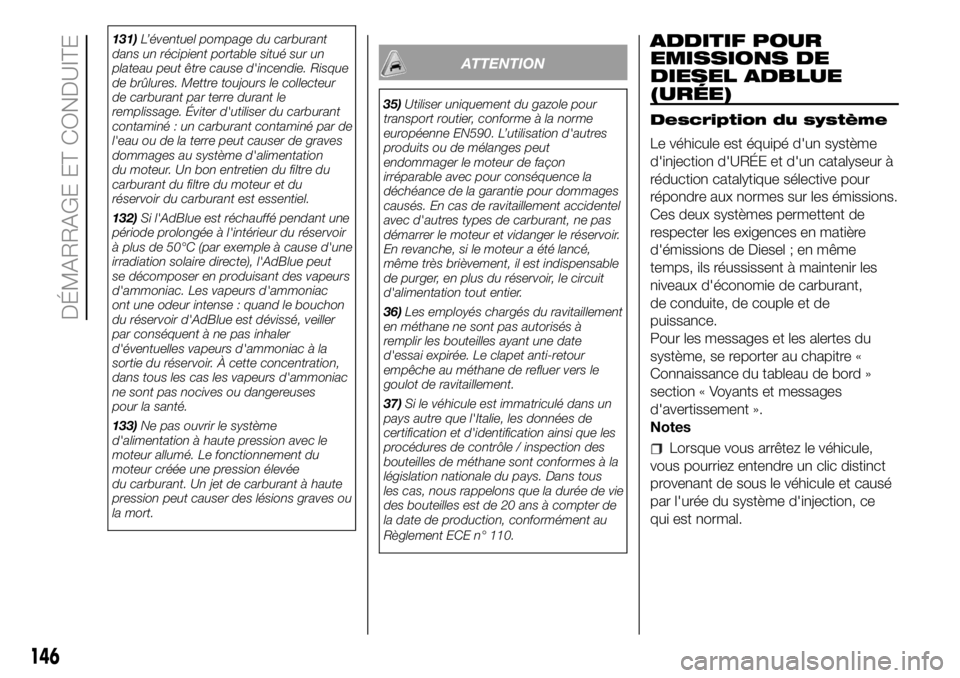 DÉMARRAGE ET CONDUITE

131) L'éventuel pompage du carburant dans un récipient portable situé sur un plateau peut être cause d'incendie. Risque de brûlures. Mettre toujours le collecteur de carburant par terre durant le remplissage. Éviter d'utiliser du carburant contaminé : un carburant contaminé par de l'eau ou de la terre peut causer de graves dommages au système d'alimentation du moteur. Un bon entretien du filtre du carburant du filtre du moteur et du réservoir du carburant est essentiel.

132) Si l'AdBlue est réchauffé pendant une période prolongée à l'intérieur du réservoir à plus de 50°C (par exemple à cause d'une irradiation solaire directe), l'AdBlue peut se décomposer en produisant des vapeurs d'ammoniac. Les vapeurs d'ammoniac ont une odeur intense : quand le bouchon du réservoir d'AdBlue est dévissé, veiller par conséquent à ne pas inhaler d'éventuelles vapeurs d'ammoniac à la sortie du réservoir. À cette concentration, dans tous les cas les vapeurs d'ammoniac ne sont pas nocives ou dangereuses pour la santé.

133) Ne pas ouvrir le système d'alimentation à haute pression avec le moteur allumé. Le fonctionnement du moteur créée une pression élevée du carburant. Un jet de carburant à haute pression peut causer des lésions graves ou la mort.

ATTENTION

35) Utiliser uniquement du gazole pour transport routier, conforme à la norme européenne EN590. L'utilisation d'autres produits ou de mélanges peut endommager le moteur de façon irréparable avec pour conséquence la déchéance de la garantie pour dommages causés. En cas de ravitaillement accidentel avec d'autres types de carburant, ne pas démarrer le moteur et vidanger le réservoir. En revanche, si le moteur a été lancé, même très brièvement, il est indispensable de purger, en plus du réservoir, le circuit d'alimentation tout entier.

36) Les employés chargés du ravitaillement en méthane ne sont pas autorisés à remplir les bouteilles ayant une date d'essai expirée. Le clapet anti-retour empêche au méthane de refluer vers le goulot de ravitaillement.

37) Si le véhicule est immatriculé dans un pays autre que l'Italie, les données de certification et d'identification ainsi que les procédures de contrôle / inspection des bouteilles de méthane sont conformes à la législation nationale du pays. Dans tous les cas, nous rappelons que la durée de vie des bouteilles est de 20 ans à compter de la date de production, conformément au Règlement ECE n° 110.

ADDITIF POUR EMISSIONS DE DIESEL ADBLUE (URÉE)

Description du système

Le véhicule est équipé d'un système d'injection d'URÉE et d'un catalyseur à réduction catalytique sélective pour répondre aux normes sur les émissions. Ces deux systèmes permettent de respecter les exigences en matière d'émissions de Diesel ; en même temps, ils réussissent à maintenir les niveaux d'économie de carburant, de conduite, de couple et de puissance.
Pour les messages et les alertes du système, se reporter au chapitre « Connaissance du tableau de bord » section « Voyants et messages d'avertissement ».

Notes

Lorsque vous arrêtez le véhicule, vous pourriez entendre un clic distinct provenant de sous le véhicule et causé par l'urée du système d'injection, ce qui est normal.

146

carmanualsonline.info